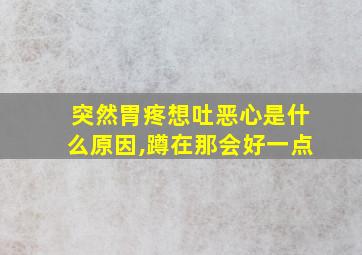 突然胃疼想吐恶心是什么原因,蹲在那会好一点